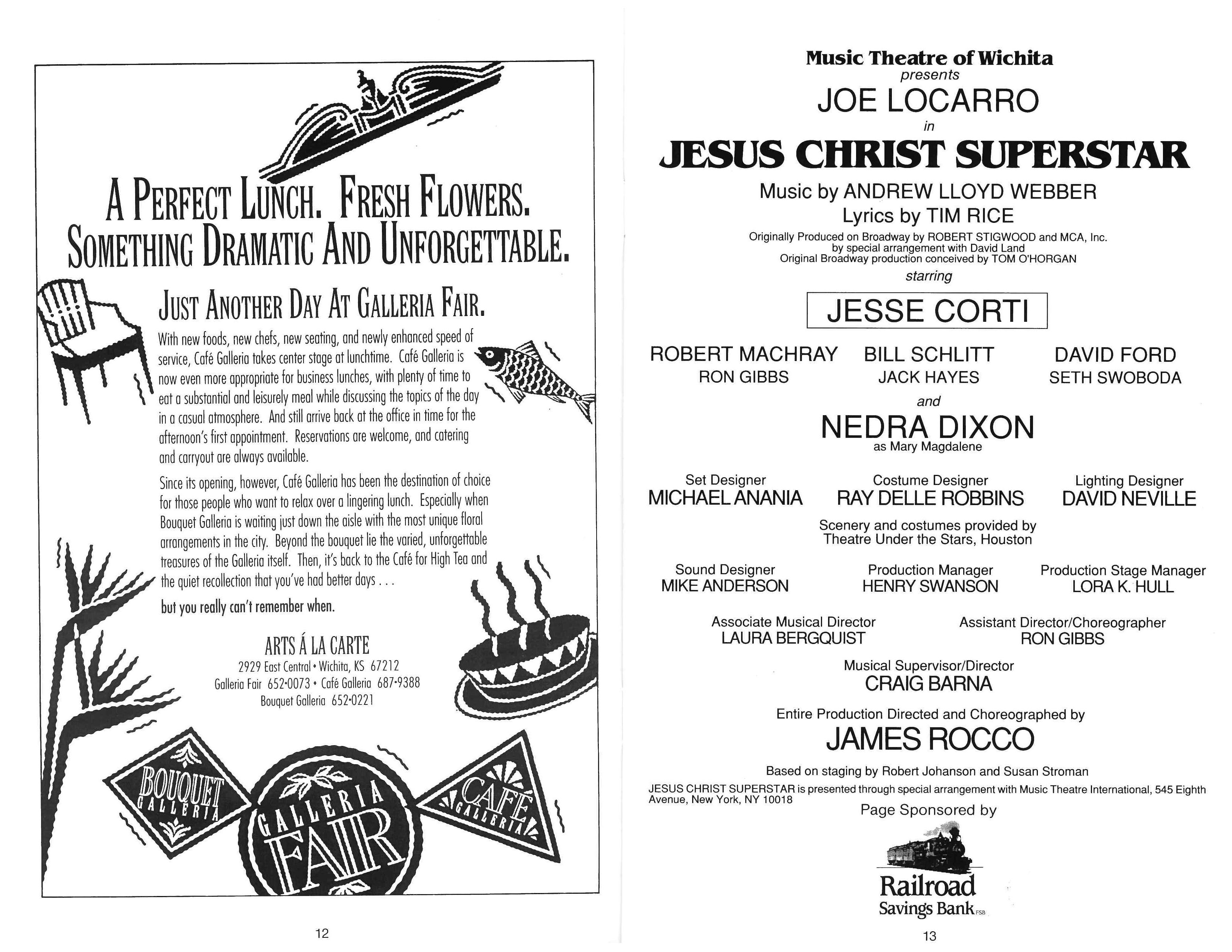 A PERFECT LUNCH. FRESH FLOWERS. SOMETHING DRAMATIC AND UNFORGETTABLE.

JUST ANOTHER DAY AT GALLERIA FAIR.

With new foods, new chefs, new seating, and newly enhanced speed of service, Café Galleria takes center stage at lunchtime. Café Galleria is now even more appropriate for business lunches, with plenty of time to eat a substantial and leisurely meal while discussing the topics of the day in a casual atmosphere. And still arrive back at the office in time for the afternoon's first appointment. Reservations are welcome, and catering and carryout are always available.

Since its opening, however, Café Galleria has been the destination of choice for those people who want to relax over a lingering lunch. Especially when Bouquet Galleria is waiting just down the aisle with the most unique floral arrangements in the city. Beyond the bouquet lie the varied, unforgettable treasures of the Galleria itself. Then, it's back to the Café for High Tea and the quiet recollection that you've had better days . . .

but you really can't remember when.

ARTS Á LA CARTE
2929 East Central • Wichita, KS 67212
Galleria Fair 652•0073 • Café Galleria 687•9388
Bouquet Galleria 652•0221

BOUQUET GALLERIA
GALLERIA FAIR
CAFÉ GALLERIA

12

Music Theatre of Wichita
presents
JOE LOCARRO
in
JESUS CHRIST SUPERSTAR
Music by ANDREW LLOYD WEBBER
Lyrics by TIM RICE
Originally Produced on Broadway by ROBERT STIGWOOD and MCA, Inc.
by special arrangement with David Land
Original Broadway production conceived by TOM O'HORGAN
starring
JESSE CORTI

ROBERT MACHRAY
RON GIBBS

BILL SCHLITT
JACK HAYES

DAVID FORD
SETH SWOBODA

and
NEDRA DIXON
as Mary Magdalene

Set Designer
MICHAEL ANANIA

Costume Designer
RAY DELLE ROBBINS

Lighting Designer
DAVID NEVILLE

Scenery and costumes provided by Theatre Under the Stars, Houston

Sound Designer
MIKE ANDERSON

Production Manager
HENRY SWANSON

Production Stage Manager
LORA K. HULL

Associate Musical Director
LAURA BERGQUIST

Assistant Director/Choreographer
RON GIBBS

Musical Supervisor/Director
CRAIG BARNA

Entire Production Directed and Choreographed by
JAMES ROCCO

Based on staging by Robert Johanson and Susan Stroman

JESUS CHRIST SUPERSTAR is presented through special arrangement with Music Theatre International, 545 Eighth Avenue, New York, NY 10018

Page Sponsored by
Railroad Savings Bank FSB

13